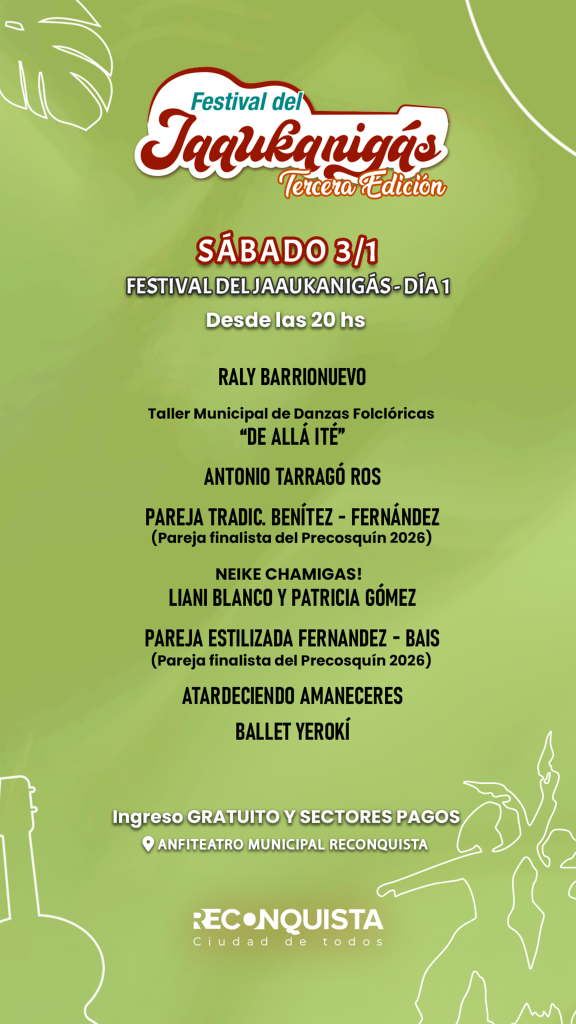 Festival del
Jaaukanigás
Tercera Edición

SÁBADO 3/1
FESTIVAL DEL JAAUKANIGÁS - DÍA 1
Desde las 20 hs

RALY BARRIONUEVO

Taller Municipal de Danzas Folclóricas
"DE ALLÁ ITÉ"

ANTONIO TARRAGÓ ROS

PAREJA TRADIC. BENÍTEZ - FERNÁNDEZ
(Pareja finalista del Precosquín 2026)

NEIKE CHAMIGAS!
LIANI BLANCO Y PATRICIA GÓMEZ

PAREJA ESTILIZADA FERNANDEZ - BAIS
(Pareja finalista del Precosquín 2026)

ATARDECIENDO AMANECERES

BALLET YEROKÍ

Ingreso GRATUITO Y SECTORES PAGOS
ANFITEATRO MUNICIPAL RECONQUISTA

RECONQUISTA
Ciudad de todos